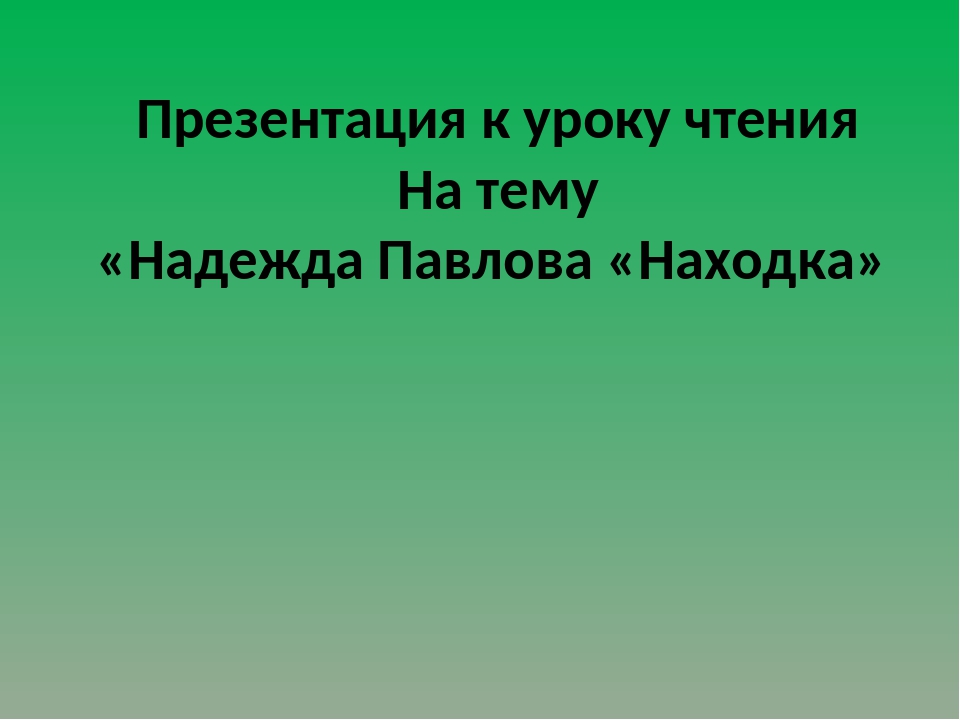 Презентация к уроку чтения
На тему
«Надежда Павлова «Находка»